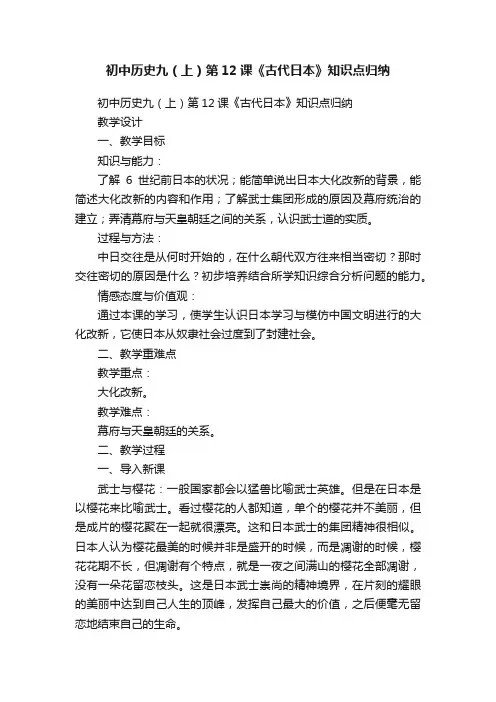 初中历史九（上）第12课《古代日本》知识点归纳

初中历史九（上）第12课《古代日本》知识点归纳

教学设计

一、教学目标

知识与能力：

了解 6 世纪前日本的状况；能简单说出日本大化改新的背景，能简述大化改新的内容和作用；了解武士集团形成的原因及幕府统治的建立；弄清幕府与天皇朝廷之间的关系，认识武士道的实质。

过程与方法：

中日交往是从何时开始的，在什么朝代双方往来相当密切？那时交往密切的原因是什么？初步培养结合所学知识综合分析问题的能力。

情感态度与价值观：

通过本课的学习，使学生认识日本学习与模仿中国文明进行的大化改新，它使日本从奴隶社会过度到了封建社会。

二、教学重难点

教学重点：

大化改新。

教学难点：

幕府与天皇朝廷的关系。

二、教学过程

一、导入新课

武士与樱花：一般国家都会以猛兽比喻武士英雄。但是在日本是以樱花来比喻武士。看过樱花的人都知道，单个的樱花并不美丽，但是成片的樱花聚在一起就很漂亮。这和日本武士的集团精神很相似。日本人认为樱花最美的时候并非是盛开的时候，而是凋谢的时候，樱花花期不长，但凋谢有个特点，就是一夜之间满山的樱花全部凋谢，没有一朵花留恋枝头。这是日本武士崇尚的精神境界，在片刻的耀眼的美丽中达到自己人生的顶峰，发挥自己最大的价值，之后便毫无留恋地结束自己的生命。